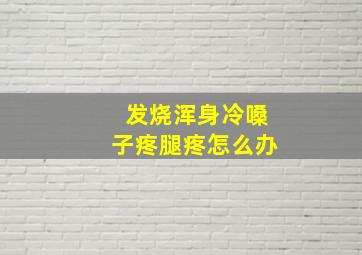 发烧浑身冷嗓子疼腿疼怎么办